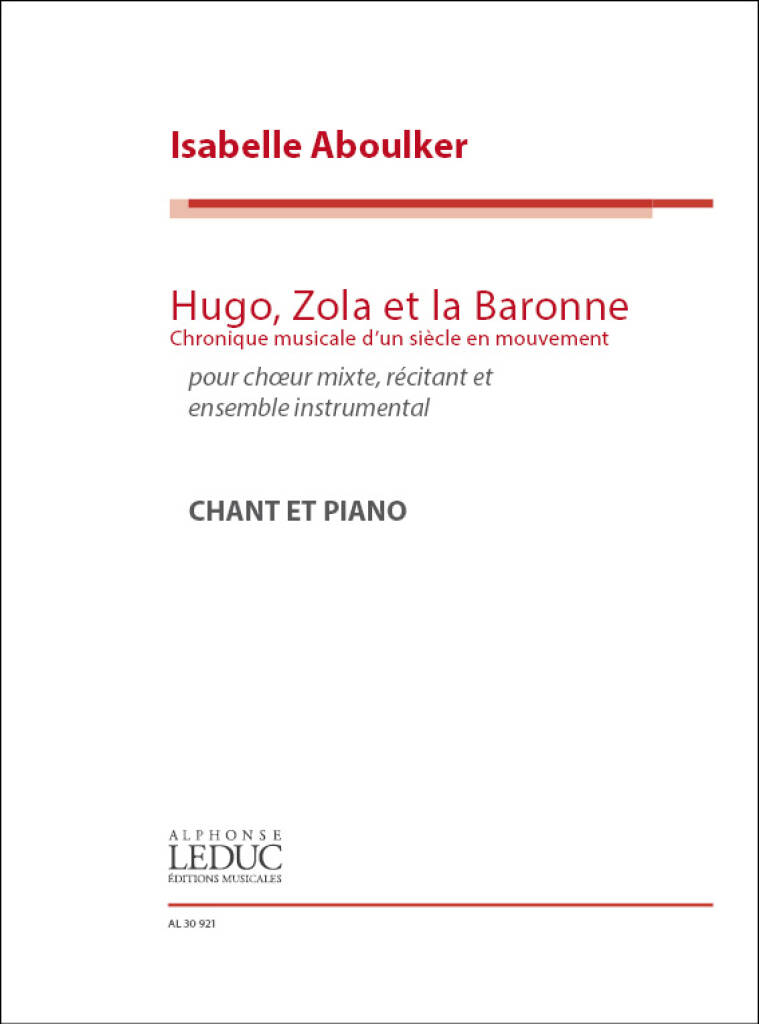 Isabelle Aboulker

Hugo, Zola et la Baronne
Chronique musicale d'un siècle en mouvement

pour chœur mixte, récitant et ensemble instrumental

CHANT ET PIANO

ALPHONSE
LEDUC
ÉDITIONS MUSICALES

AL 30 921